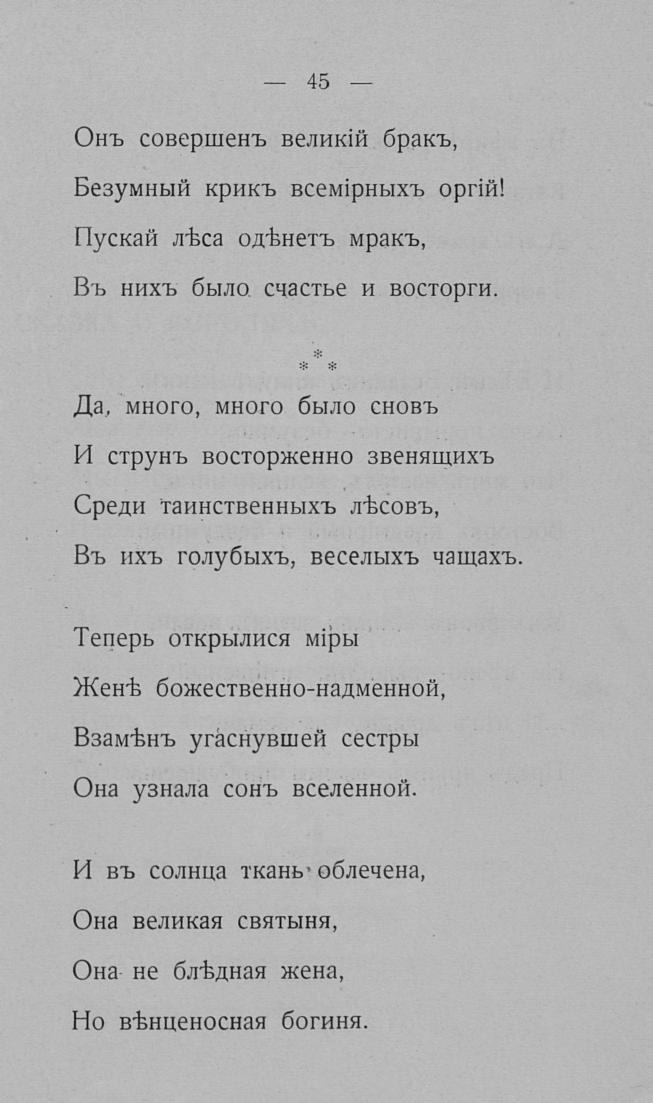 — 45 —

Онъ совершенъ великій бракъ,
Безумный крикъ всемірныхъ оргій!
Пускай лѣса одѣнетъ мракъ,
Въ нихъ было счастье и восторги.

\* \* \*

Да, много, много было сновъ
И струнъ восторженно звенящихъ
Среди таинственныхъ лѣсовъ,
Въ ихъ голубыхъ, веселыхъ чащахъ.

Теперь открылися міры
Женѣ божественно-надменной,
Взамѣнъ угаснувшей сестры
Она узнала сонъ вселенной.

И въ солнца ткань облечена,
Она великая святыня,
Она не блѣдная жена,
Но вѣнценосная богиня.